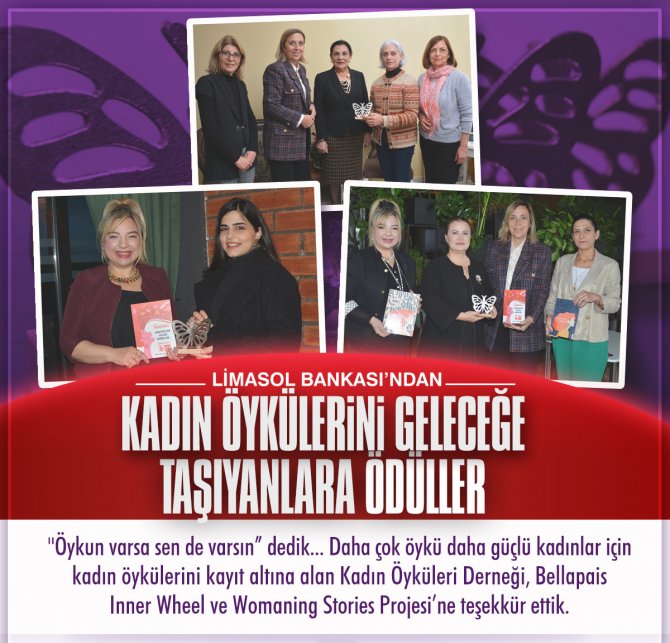 LİMASOL BANKASI'NDAN

KADIN ÖYKÜLERİNİ GELECEĞE TAŞIYANLARA ÖDÜLLER

"Öykun varsa sen de varsın" dedik... Daha çok öykü daha güçlü kadınlar için kadın öykülerini kayıt altına alan Kadın Öyküleri Derneği, Bellapais Inner Wheel ve Womaning Stories Projesi'ne teşekkür ettik.